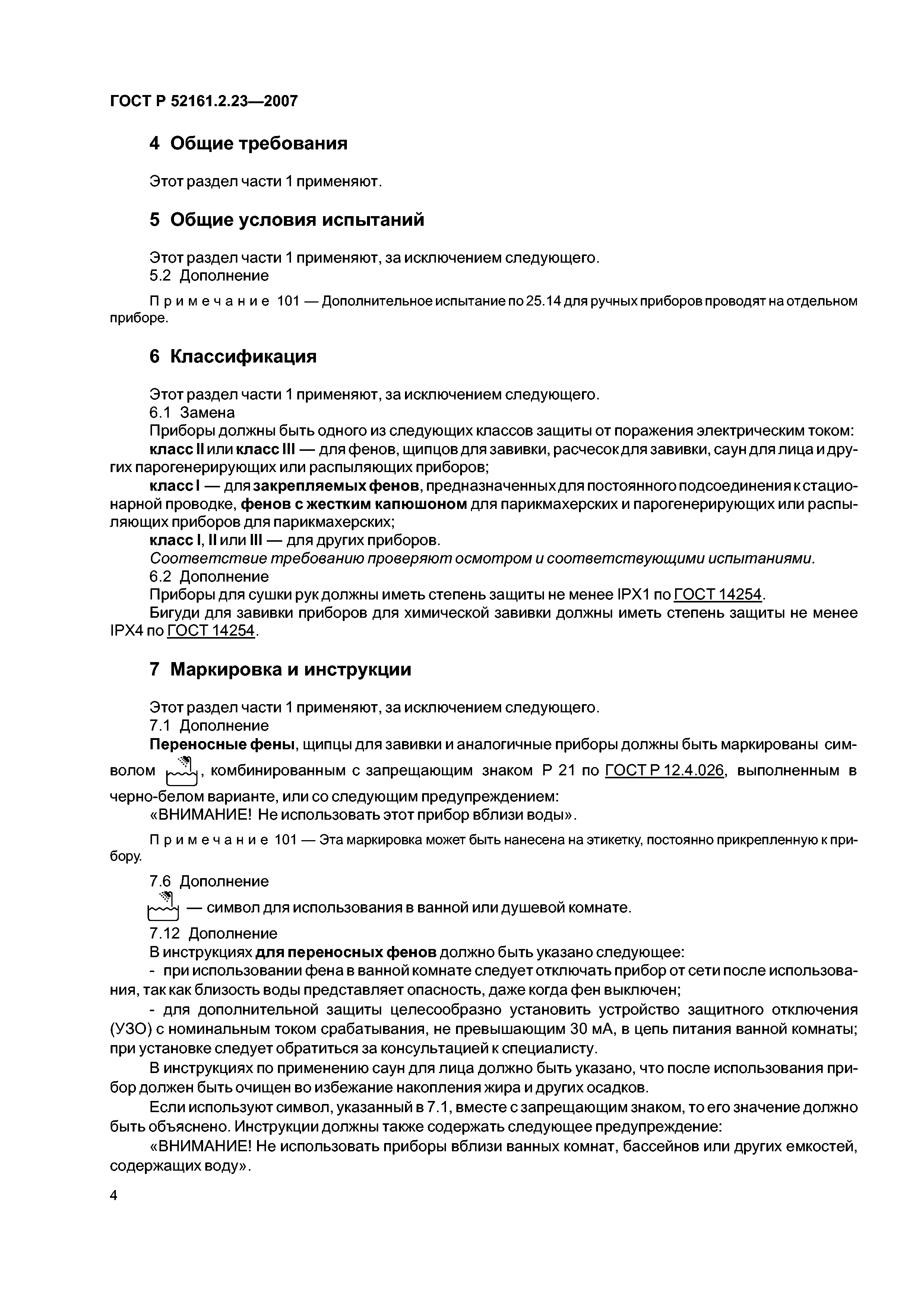 ГОСТ Р 52161.2.23—2007

4 Общие требования

Этот раздел части 1 применяют.

5 Общие условия испытаний

Этот раздел части 1 применяют, за исключением следующего.
5.2 Дополнение

Примечание 101 — Дополнительное испытание по 25.14 для ручных приборов проводят на отдельном приборе.

6 Классификация

Этот раздел части 1 применяют, за исключением следующего.
6.1 Замена
Приборы должны быть одного из следующих классов защиты от поражения электрическим током:
класс II или класс III — для фенов, щипцов для завивки, расчесок для завивки, саун для лица и других парогенерирующих или распыляющих приборов;
класс I — для закрепляемых фенов, предназначенных для постоянного подсоединения к стационарной проводке, фенов с жестким капюшоном для парикмахерских и парогенерирующих или распыляющих приборов для парикмахерских;
класс I, II или III — для других приборов.
Соответствие требованию проверяют осмотром и соответствующими испытаниями.
6.2 Дополнение
Приборы для сушки рук должны иметь степень защиты не менее IPX1 по ГОСТ 14254.
Бигуди для завивки приборов для химической завивки должны иметь степень защиты не менее IPX4 по ГОСТ 14254.

7 Маркировка и инструкции

Этот раздел части 1 применяют, за исключением следующего.
7.1 Дополнение
Переносные фены, щипцы для завивки и аналогичные приборы должны быть маркированы символом , комбинированным с запрещающим знаком Р 21 по ГОСТ Р 12.4.026, выполненным в черно-белом варианте, или со следующим предупреждением:
«ВНИМАНИЕ! Не использовать этот прибор вблизи воды».

Примечание 101 — Эта маркировка может быть нанесена на этикетку, постоянно прикрепленную к прибору.

7.6 Дополнение
— символ для использования в ванной или душевой комнате.
7.12 Дополнение
В инструкциях для переносных фенов должно быть указано следующее:
- при использовании фена в ванной комнате следует отключать прибор от сети после использования, так как близость воды представляет опасность, даже когда фен выключен;
- для дополнительной защиты целесообразно установить устройство защитного отключения (УЗО) с номинальным током срабатывания, не превышающим 30 мА, в цепь питания ванной комнаты; при установке следует обратиться за консультацией к специалисту.
В инструкциях по применению саун для лица должно быть указано, что после использования прибор должен быть очищен во избежание накопления жира и других осадков.
Если используют символ, указанный в 7.1, вместе с запрещающим знаком, то его значение должно быть объяснено. Инструкции должны также содержать следующее предупреждение:
«ВНИМАНИЕ! Не использовать приборы вблизи ванных комнат, бассейнов или других емкостей, содержащих воду».

4